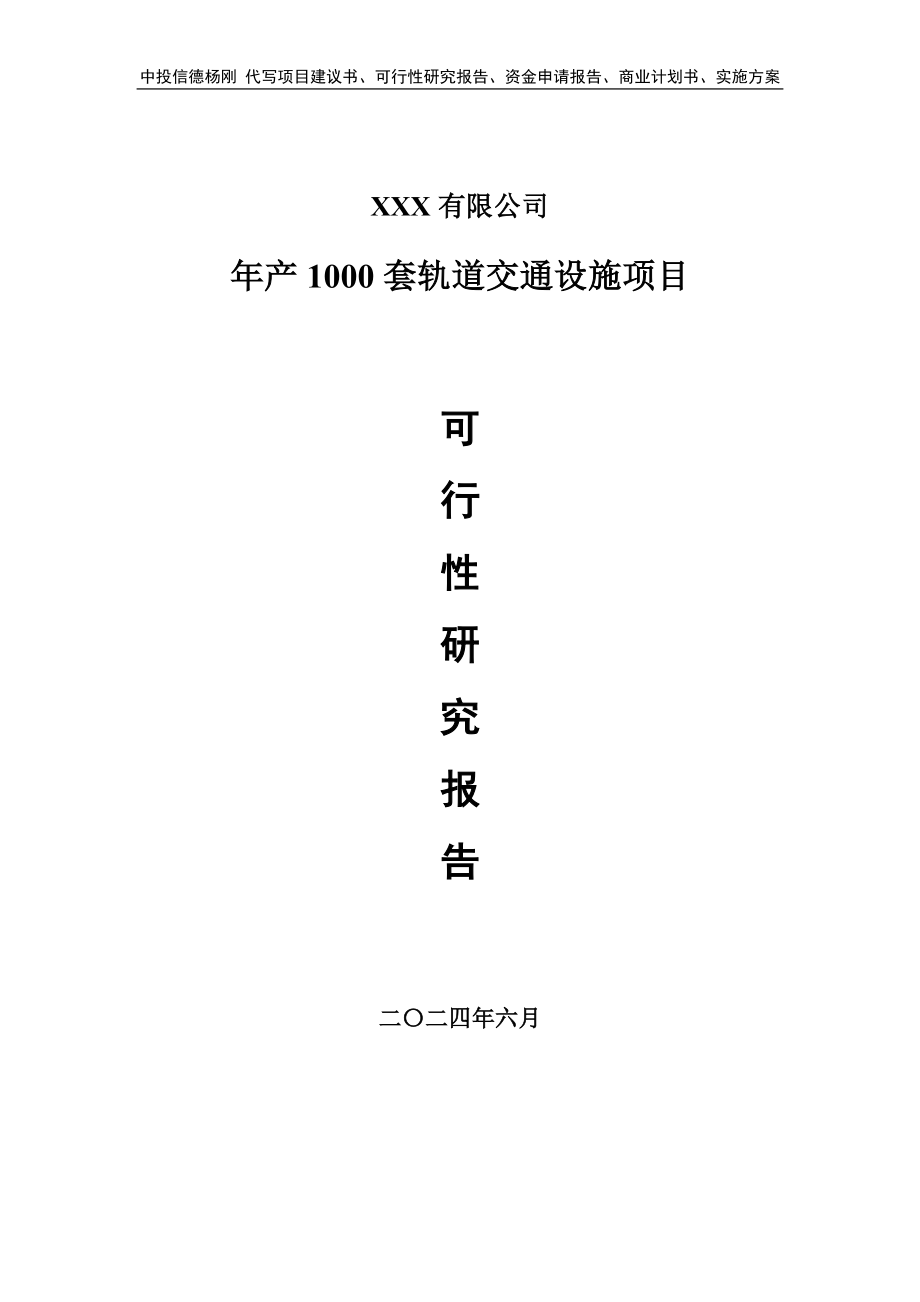 中投信德杨刚 代写项目建议书、可行性研究报告、资金申请报告、商业计划书、实施方案

XXX 有限公司

年产 1000 套轨道交通设施项目

可

行

性

研

究

报

告

二〇二四年六月